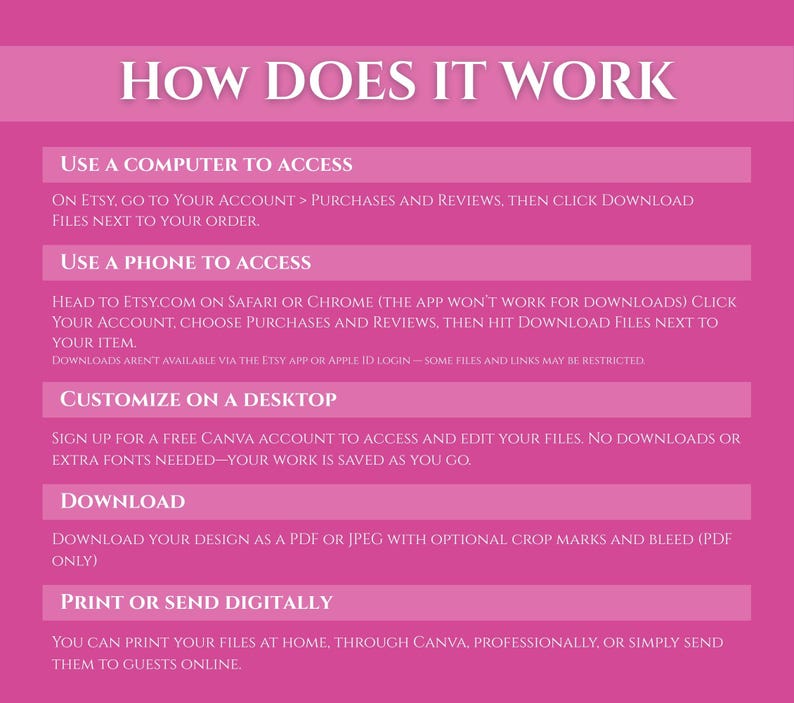 How DOES IT WORK

Use a computer to access

On Etsy, go to Your Account > Purchases and Reviews, then click Download Files next to your order.

Use a phone to access

Head to Etsy.com on Safari or Chrome (the app won't work for downloads) Click Your Account, choose Purchases and Reviews, then hit Download Files next to your item.
Downloads aren't available via the Etsy app or Apple ID login — some files and links may be restricted.

Customize on a desktop

Sign up for a free Canva account to access and edit your files. No downloads or extra fonts needed—your work is saved as you go.

Download

Download your design as a PDF or JPEG with optional crop marks and bleed (PDF only)

Print or send digitally

You can print your files at home, through Canva, professionally, or simply send them to guests online.